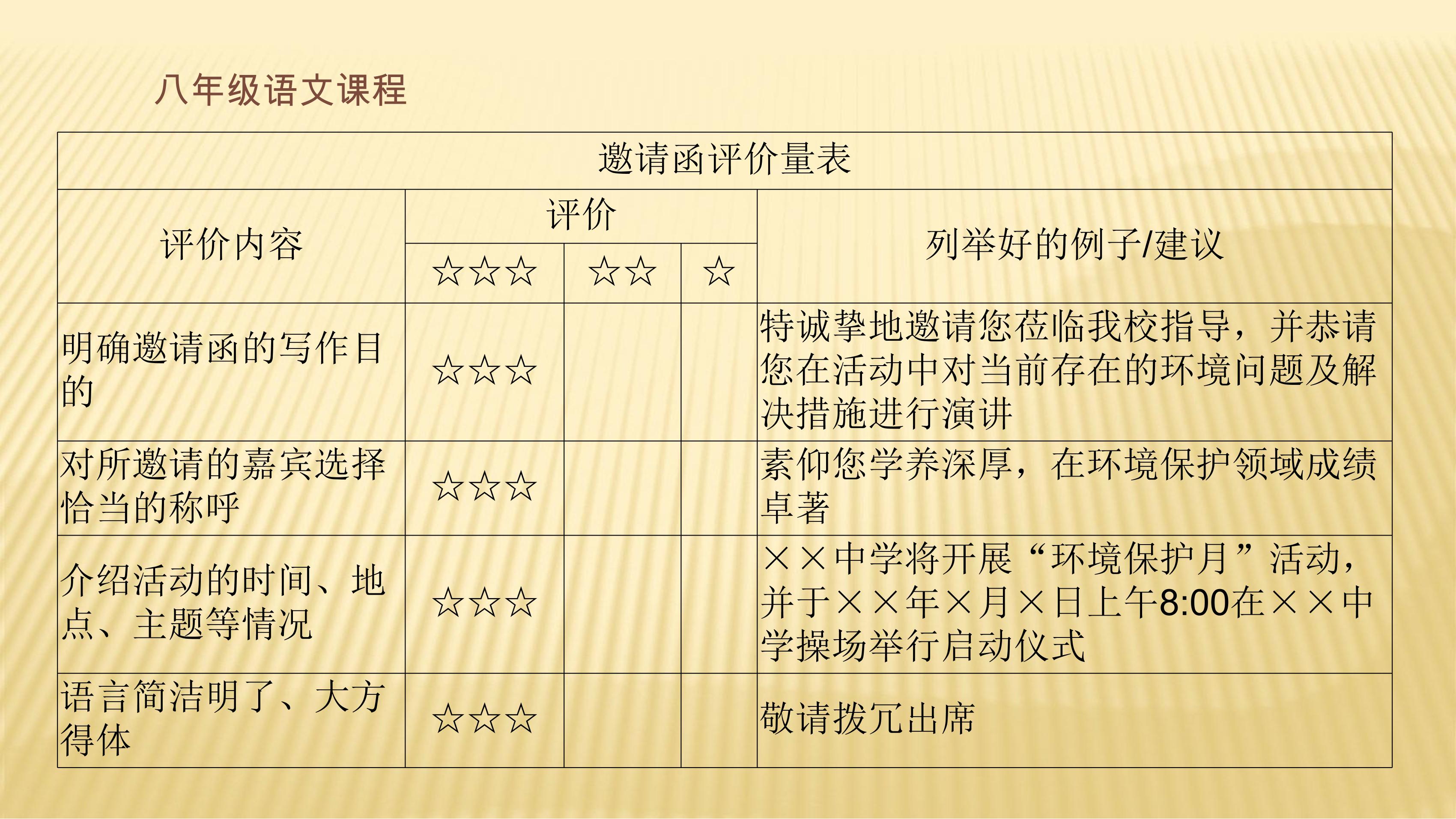 八年级语文课程

| 邀请函评价量表 | | | | |
|---|---|---|---|---|
| 评价内容 | 评价 | | | 列举好的例子/建议 |
| | ☆☆☆ | ☆☆ | ☆ | |
| 明确邀请函的写作目的 | ☆☆☆ | | | 特诚挚地邀请您莅临我校指导，并恭请您在活动中对当前存在的环境问题及解决措施进行演讲 |
| 对所邀请的嘉宾选择恰当的称呼 | ☆☆☆ | | | 素仰您学养深厚，在环境保护领域成绩卓著 |
| 介绍活动的时间、地点、主题等情况 | ☆☆☆ | | | ××中学将开展“环境保护月”活动，并于××年×月×日上午8:00在××中学操场举行启动仪式 |
| 语言简洁明了、大方得体 | ☆☆☆ | | | 敬请拨冗出席 |